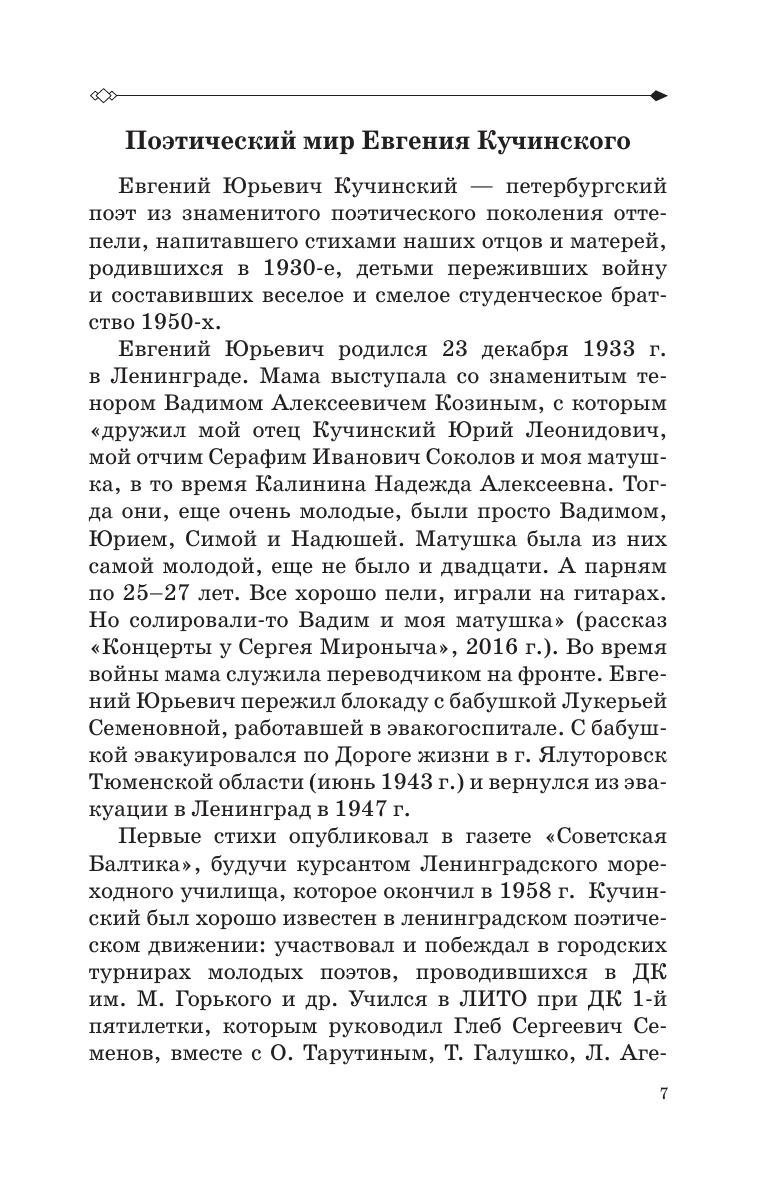 Поэтический мир Евгения Кучинского

Евгений Юрьевич Кучинский — петербургский поэт из знаменитого поэтического поколения оттепели, напитавшего стихами наших отцов и матерей, родившихся в 1930-е, детьми переживших войну и составивших веселое и смелое студенческое братство 1950-х.

Евгений Юрьевич родился 23 декабря 1933 г. в Ленинграде. Мама выступала со знаменитым тенором Вадимом Алексеевичем Козиным, с которым «дружил мой отец Кучинский Юрий Леонидович, мой отчим Серафим Иванович Соколов и моя матушка, в то время Калинина Надежда Алексеевна. Тогда они, еще очень молодые, были просто Вадимом, Юрием, Симой и Надюшей. Матушка была из них самой молодой, еще не было и двадцати. А парням по 25–27 лет. Все хорошо пели, играли на гитарах. Но солировали-то Вадим и моя матушка» (рассказ «Концерты у Сергея Мироныча», 2016 г.). Во время войны мама служила переводчиком на фронте. Евгений Юрьевич пережил блокаду с бабушкой Лукерьей Семеновной, работавшей в эвакогоспитале. С бабушкой эвакуировался по Дороге жизни в г. Ялуторовск Тюменской области (июнь 1943 г.) и вернулся из эвакуации в Ленинград в 1947 г.

Первые стихи опубликовал в газете «Советская Балтика», будучи курсантом Ленинградского мореходного училища, которое окончил в 1958 г. Кучинский был хорошо известен в ленинградском поэтическом движении: участвовал и побеждал в городских турнирах молодых поэтов, проводившихся в ДК им. М. Горького и др. Учился в ЛИТО при ДК 1-й пятилетки, которым руководил Глеб Сергеевич Семенов, вместе с О. Тарутиным, Т. Галушко, Л. Аге-

7